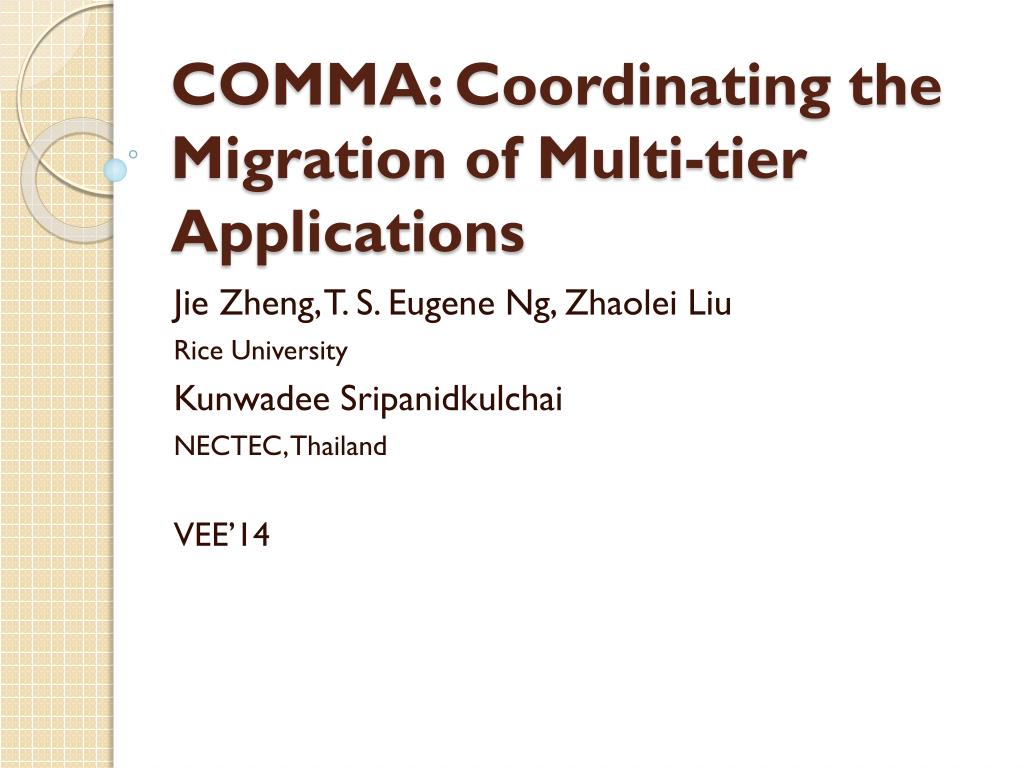 COMMA: Coordinating the Migration of Multi-tier Applications

Jie Zheng, T. S. Eugene Ng, Zhaolei Liu

Rice University

Kunwadee Sripanidkulchai

NECTEC, Thailand

VEE'14